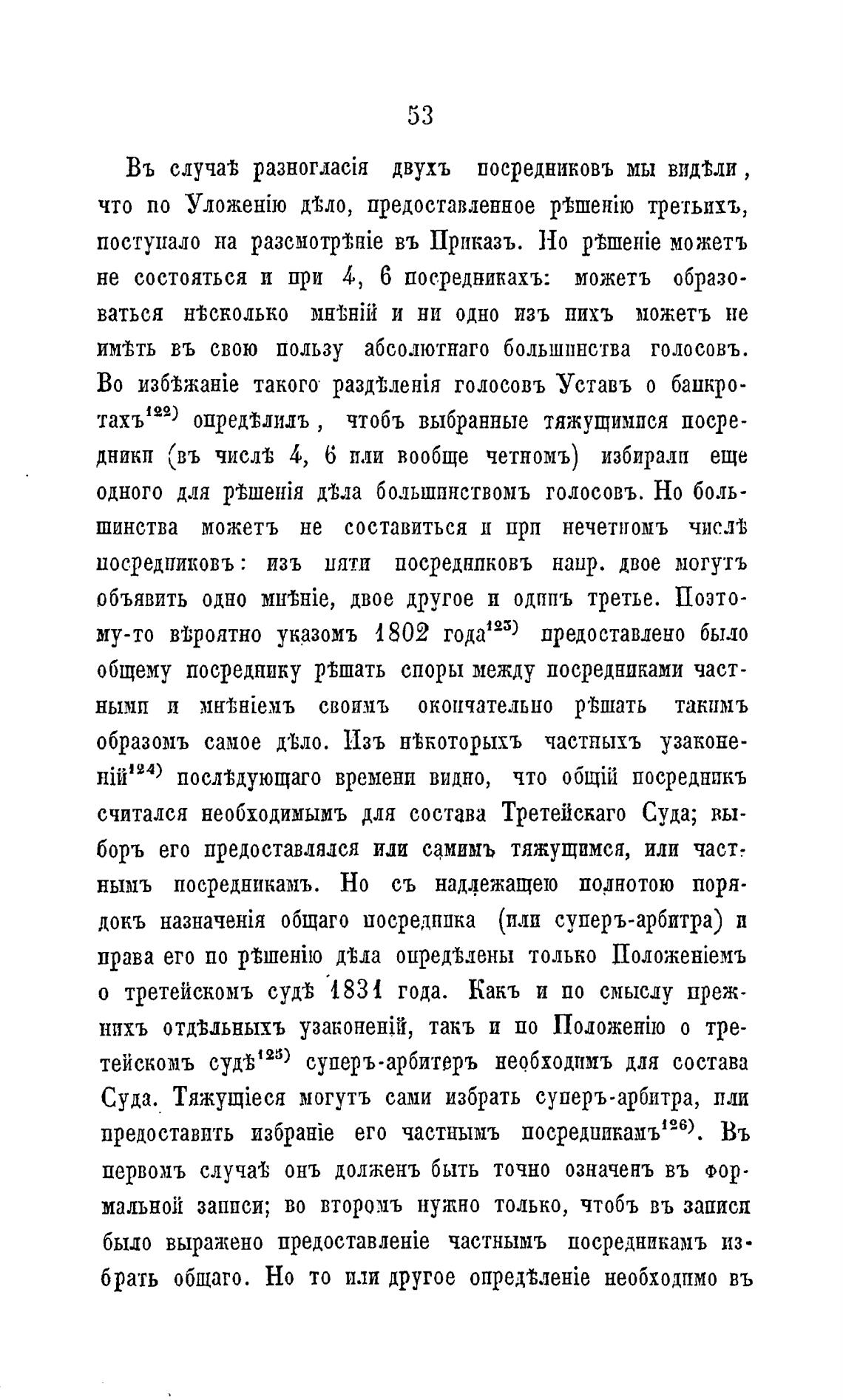 53

Въ случаѣ разногласія двухъ посредниковъ мы видѣли, что по Уложенію дѣло, предоставленное рѣшенію третьихъ, поступало на разсмотрѣніе въ Приказъ. Но рѣшеніе можетъ не состояться и при 4, 6 посредникахъ: можетъ образоваться нѣсколько мнѣній и ни одно изъ нихъ можетъ не имѣть въ свою пользу абсолютнаго большинства голосовъ. Во избѣжаніе такого раздѣленія голосовъ Уставъ о банкротахъ$^{122)}$ опредѣлилъ, чтобъ выбранные тяжущимися посредники (въ числѣ 4, 6 или вообще четномъ) избирали еще одного для рѣшенія дѣла большинствомъ голосовъ. Но большинства можетъ не составиться и при нечетномъ числѣ посредниковъ: изъ пяти посредниковъ напр. двое могутъ объявить одно мнѣніе, двое другое и одинъ третье. Поэтому-то вѣроятно указомъ 1802 года$^{123)}$ предоставлено было общему посреднику рѣшать споры между посредниками частными и мнѣніемъ своимъ окончательно рѣшать такимъ образомъ самое дѣло. Изъ нѣкоторыхъ частныхъ узаконеній$^{124)}$ послѣдующаго времени видно, что общій посредникъ считался необходимымъ для состава Третейскаго Суда; выборъ его предоставлялся или самимъ тяжущимся, или частнымъ посредникамъ. Но съ надлежащею полнотою порядокъ назначенія общаго посредника (или суперъ-арбитра) и права его по рѣшенію дѣла опредѣлены только Положеніемъ о третейскомъ судѣ 1831 года. Какъ и по смыслу прежнихъ отдѣльныхъ узаконеній, такъ и по Положенію о третейскомъ судѣ$^{125)}$ суперъ-арбитеръ необходимъ для состава Суда. Тяжущіеся могутъ сами избрать суперъ-арбитра, или предоставить избраніе его частнымъ посредникамъ$^{126)}$. Въ первомъ случаѣ онъ долженъ быть точно означенъ въ формальной записи; во второмъ нужно только, чтобъ въ записи было выражено предоставленіе частнымъ посредникамъ избрать общаго. Но то или другое опредѣленіе необходимо въ